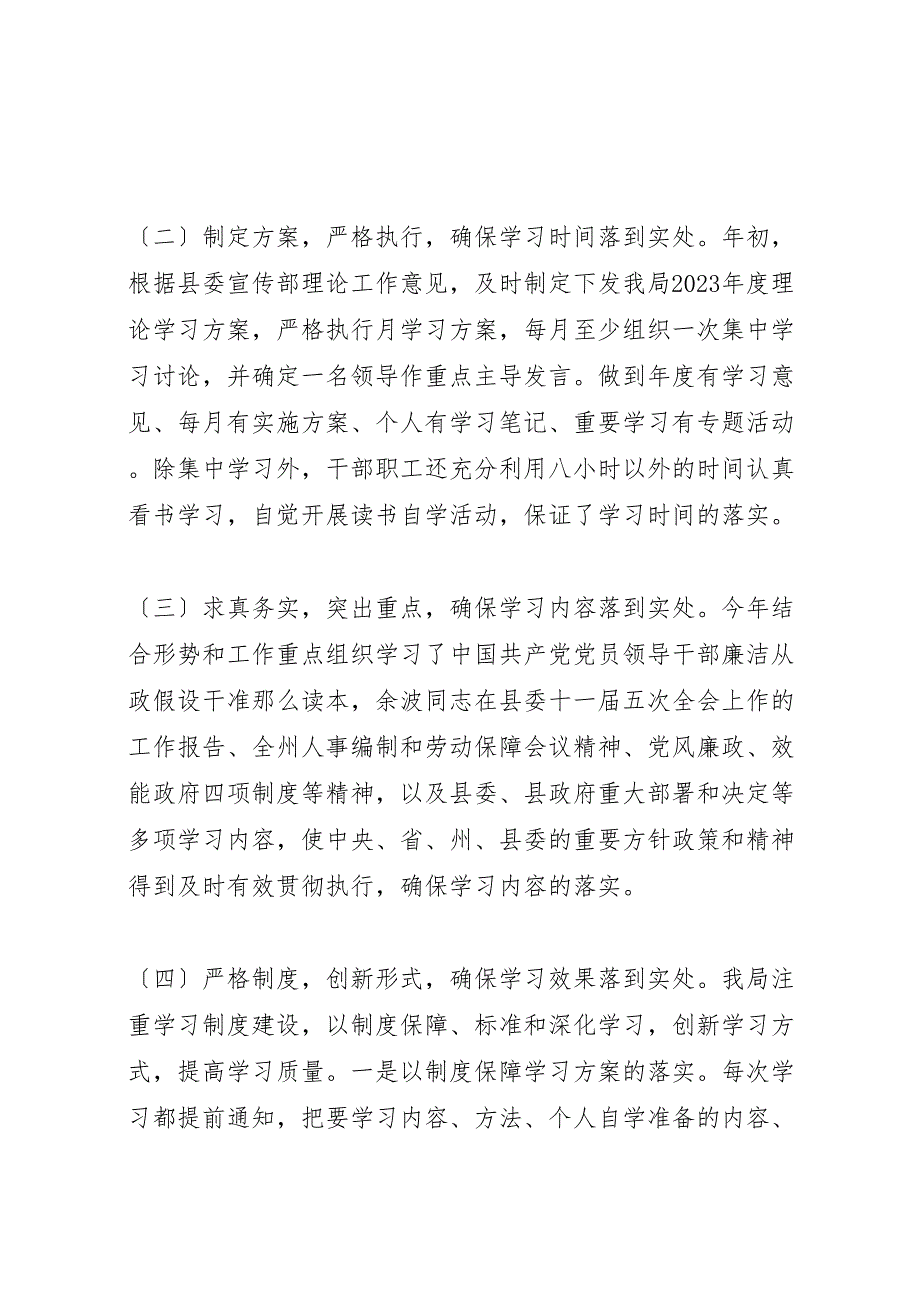 〔二〕制定方案，严格执行，确保学习时间落到实处。年初，根据县委宣传部理论工作意见，及时制定下发我局2023年度理论学习方案，严格执行月学习方案，每月至少组织一次集中学习讨论，并确定一名领导作重点主导发言。做到年度有学习意见、每月有实施方案、个人有学习笔记、重要学习有专题活动。除集中学习外，干部职工还充分利用八小时以外的时间认真看书学习，自觉开展读书自学活动，保证了学习时间的落实。

〔三〕求真务实，突出重点，确保学习内容落到实处。今年结合形势和工作重点组织学习了中国共产党党员领导干部廉洁从政假设干准那么读本，余波同志在县委十一届五次全会上作的工作报告、全州人事编制和劳动保障会议精神、党风廉政、效能政府四项制度等精神，以及县委、县政府重大部署和决定等多项学习内容，使中央、省、州、县委的重要方针政策和精神得到及时有效贯彻执行，确保学习内容的落实。

〔四〕严格制度，创新形式，确保学习效果落到实处。我局注重学习制度建设，以制度保障、标准和深化学习，创新学习方式，提高学习质量。一是以制度保障学习方案的落实。每次学习都提前通知，把要学习内容、方法、个人自学准备的内容、